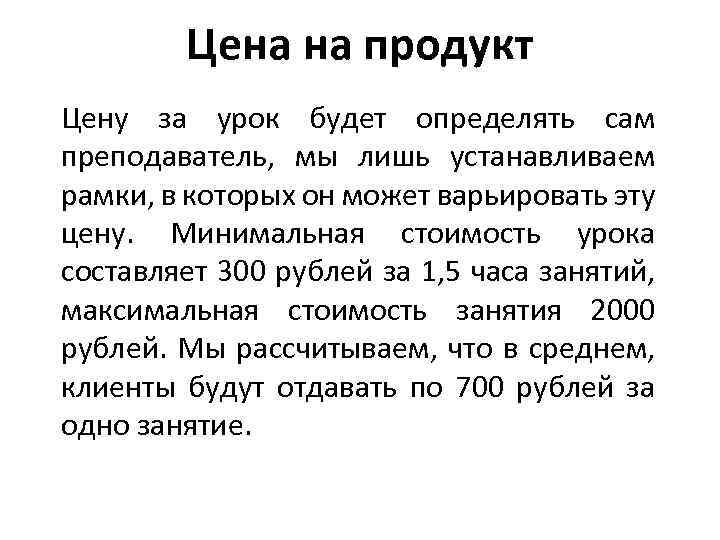 Цена на продукт

Цену за урок будет определять сам преподаватель, мы лишь устанавливаем рамки, в которых он может варьировать эту цену. Минимальная стоимость урока составляет 300 рублей за 1,5 часа занятий, максимальная стоимость занятия 2000 рублей. Мы рассчитываем, что в среднем, клиенты будут отдавать по 700 рублей за одно занятие.